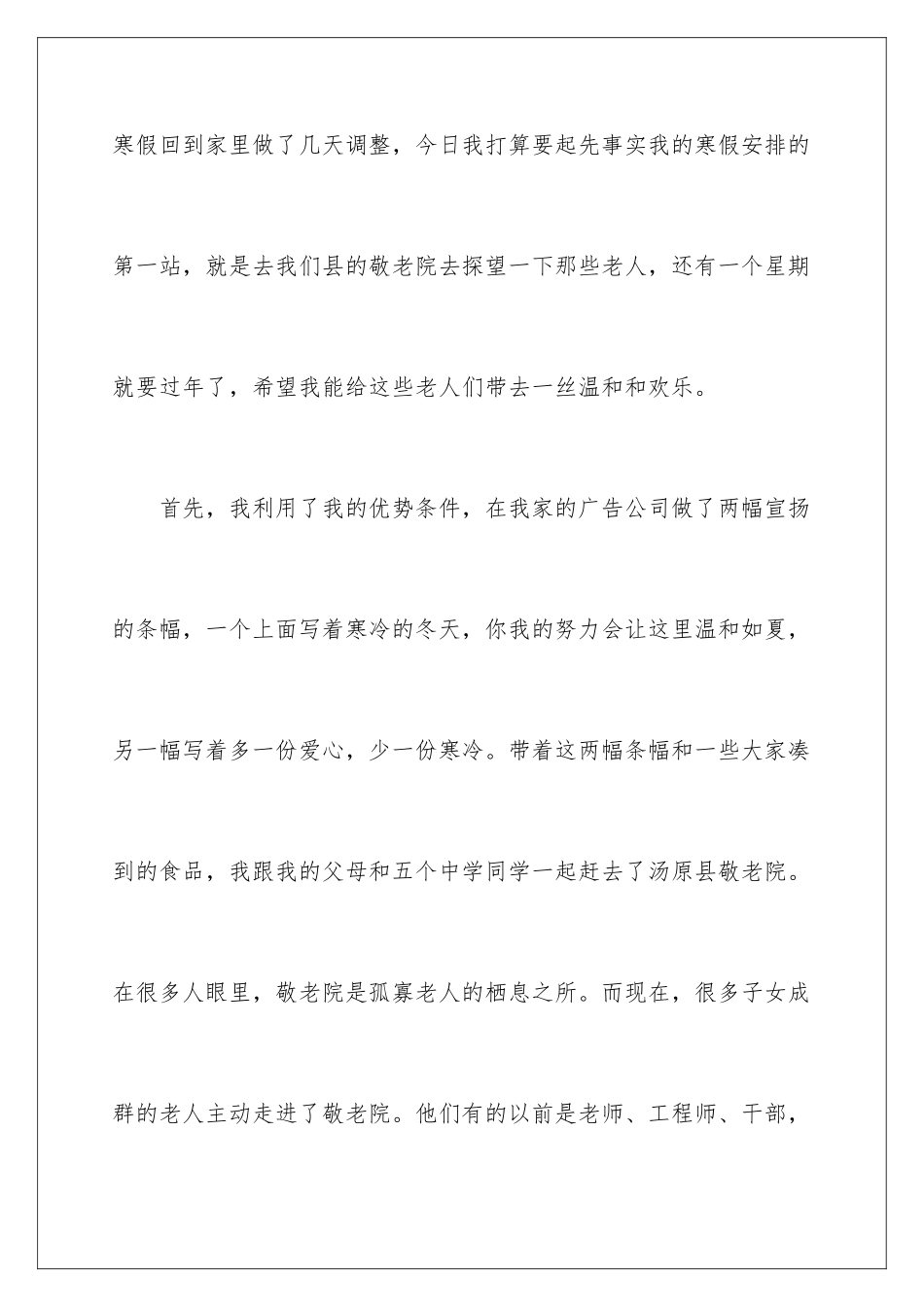 寒假回到家里做了几天调整，今日我打算要起先事实我的寒假安排的第一站，就是去我们县的敬老院去探望一下那些老人，还有一个星期就要过年了，希望我能给这些老人们带去一丝温和和欢乐。

首先，我利用了我的优势条件，在我家的广告公司做了两幅宣扬的条幅，一个上面写着寒冷的冬天，你我的努力会让这里温和如夏，另一幅写着多一份爱心，少一份寒冷。带着这两幅条幅和一些大家凑到的食品，我跟我的父母和五个中学同学一起赶去了汤原县敬老院。在很多人眼里，敬老院是孤寡老人的栖息之所。而现在，很多子女成群的老人主动走进了敬老院。他们有的以前是老师、工程师、干部，